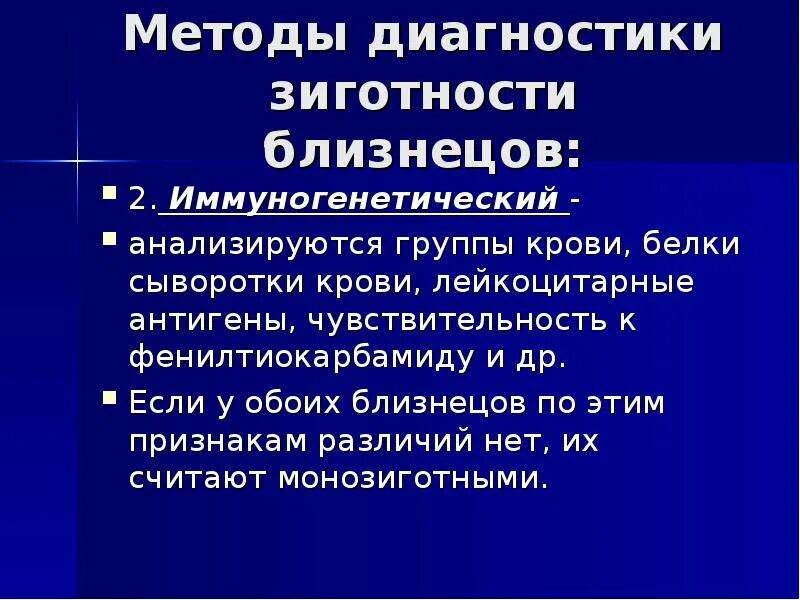 Методы диагностики зиготности близнецов:

2. Иммуногенетический -

анализируются группы крови, белки сыворотки крови, лейкоцитарные антигены, чувствительность к фенилтиокарбамиду и др.

Если у обоих близнецов по этим признакам различий нет, их считают монозиготными.